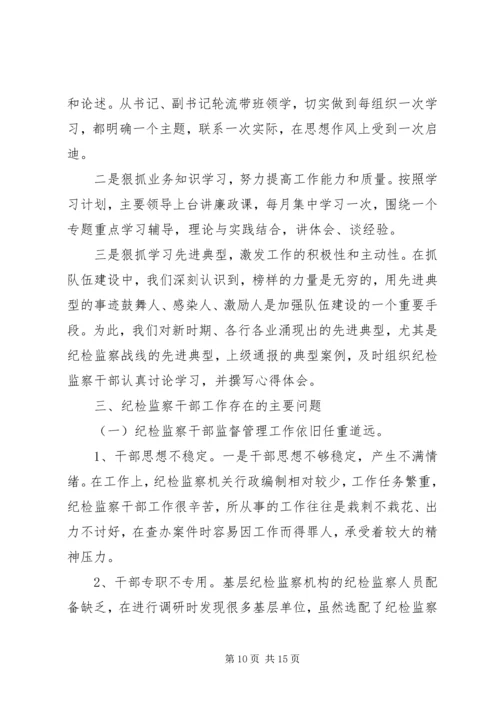 和论述。从书记、副书记轮流带班领学，切实做到每组织一次学习，都明确一个主题，联系一次实际，在思想作风上受到一次启迪。

二是狠抓业务知识学习，努力提高工作能力和质量。按照学习计划，主要领导上台讲廉政课，每月集中学习一次，围绕一个专题重点学习辅导，理论与实践结合，讲体会、谈经验。

三是狠抓学习先进典型，激发工作的积极性和主动性。在抓队伍建设中，我们深刻认识到，榜样的力量是无穷的，用先进典型的事迹鼓舞人、感染人、激励人是加强队伍建设的一个重要手段。为此，我们对新时期、各行各业涌现出的先进典型，尤其是纪检监察战线的先进典型，上级通报的典型案例，及时组织纪检监察干部认真讨论学习，并撰写心得体会。

三、纪检监察干部工作存在的主要问题

（一）纪检监察干部监督管理工作依旧任重道远。

1、干部思想不稳定。一是干部思想不够稳定，产生不满情绪。在工作上，纪检监察机关行政编制相对较少，工作任务繁重，纪检监察干部工作很辛苦，所从事的工作往往是栽刺不栽花、出力不讨好，在查办案件时容易因工作而得罪人，承受着较大的精神压力。

2、干部专职不专用。基层纪检监察机构的纪检监察人员配备缺乏，在进行调研时发现很多基层单位，虽然选配了纪检监察

第 10 页 共 15 页